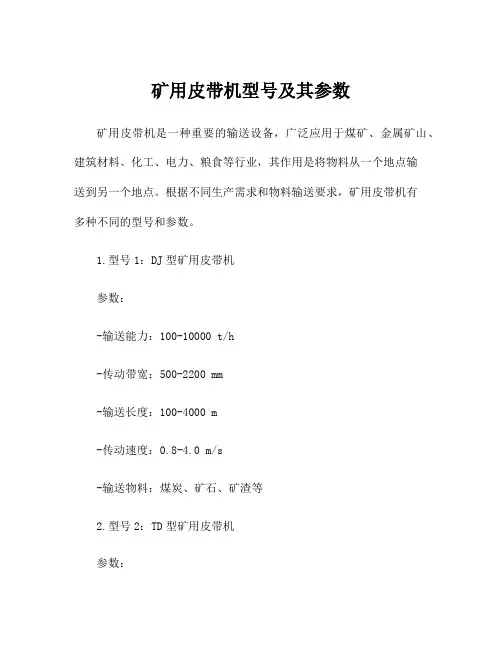 矿用皮带机型号及其参数

矿用皮带机是一种重要的输送设备，广泛应用于煤矿、金属矿山、建筑材料、化工、电力、粮食等行业，其作用是将物料从一个地点输送到另一个地点。根据不同生产需求和物料输送要求，矿用皮带机有多种不同的型号和参数。

1.型号 1：DJ 型矿用皮带机

参数：

-输送能力：100-10000 t/h

-传动带宽：500-2200 mm

-输送长度：100-4000 m

-传动速度：0.8-4.0 m/s

-输送物料：煤炭、矿石、矿渣等

2.型号 2：TD 型矿用皮带机

参数：